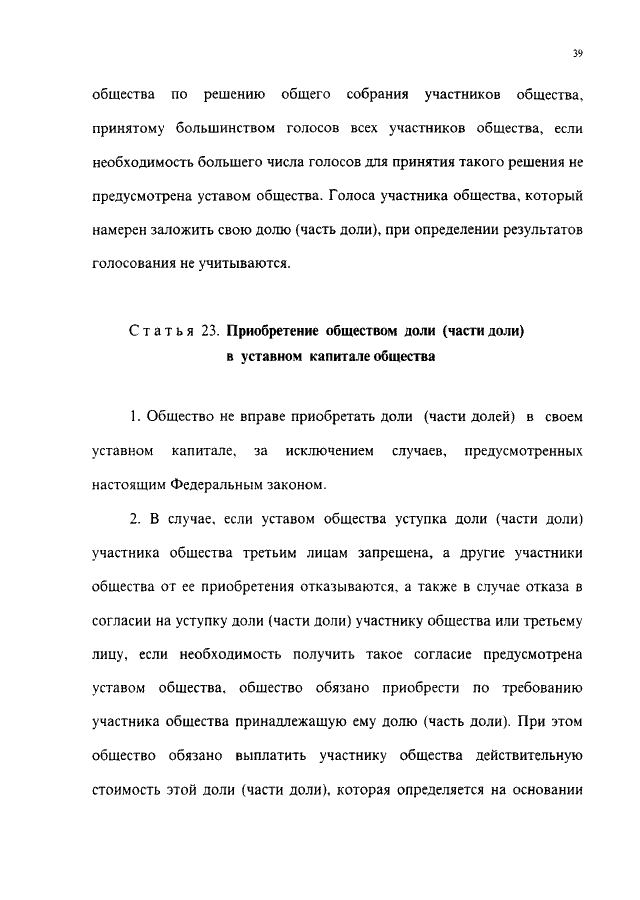 39

общества по решению общего собрания участников общества, принятому большинством голосов всех участников общества, если необходимость большего числа голосов для принятия такого решения не предусмотрена уставом общества. Голоса участника общества, который намерен заложить свою долю (часть доли), при определении результатов голосования не учитываются.

Статья 23. Приобретение обществом доли (части доли) в уставном капитале общества

1. Общество не вправе приобретать доли (части долей) в своем уставном капитале, за исключением случаев, предусмотренных настоящим Федеральным законом.

2. В случае, если уставом общества уступка доли (части доли) участника общества третьим лицам запрещена, а другие участники общества от ее приобретения отказываются, а также в случае отказа в согласии на уступку доли (части доли) участнику общества или третьему лицу, если необходимость получить такое согласие предусмотрена уставом общества, общество обязано приобрести по требованию участника общества принадлежащую ему долю (часть доли). При этом общество обязано выплатить участнику общества действительную стоимость этой доли (части доли), которая определяется на основании